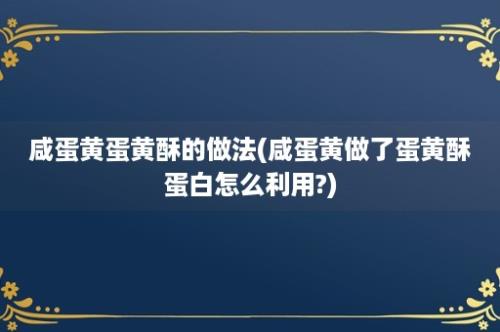 咸蛋黄蛋黄酥的做法(咸蛋黄做了蛋黄酥蛋白怎么利用?)